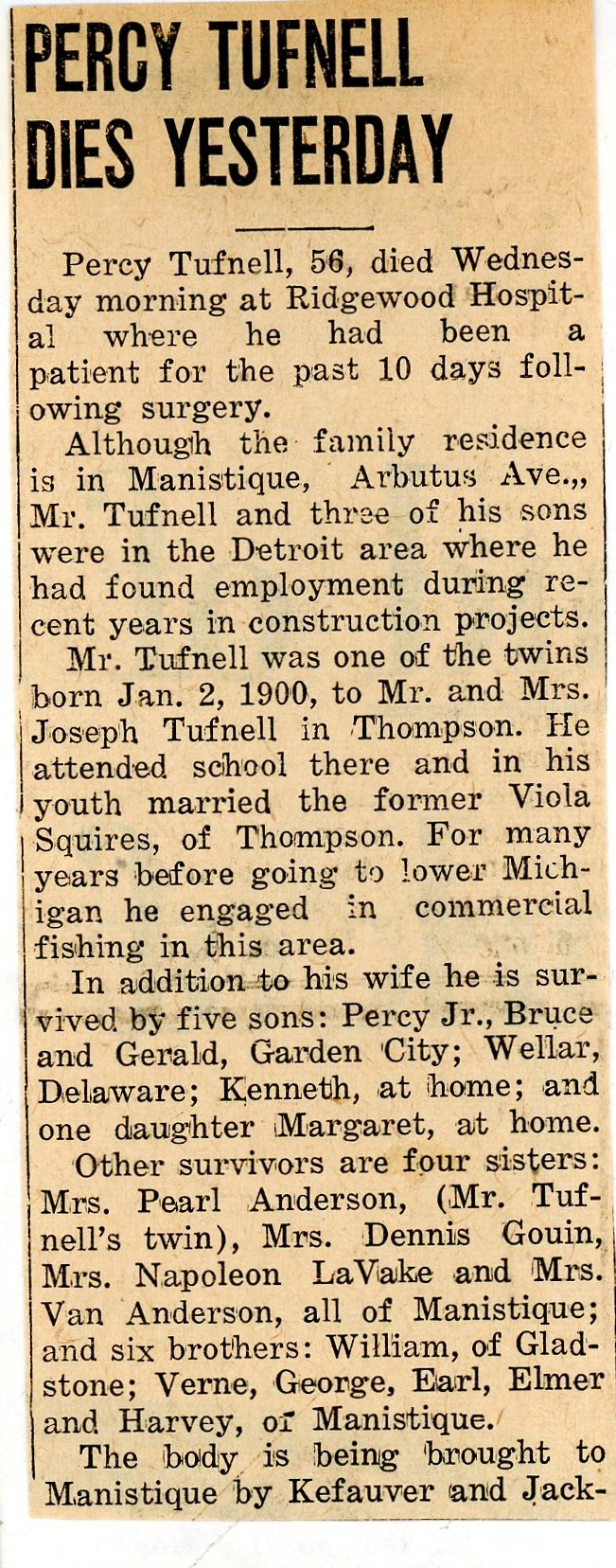 PERCY TUFNELL DIES YESTERDAY

Percy Tufnell, 56, died Wednesday morning at Ridgewood Hospital where he had been a patient for the past 10 days following surgery.

Although the family residence is in Manistique, Arbutus Ave.,, Mr. Tufnell and three of his sons were in the Detroit area where he had found employment during recent years in construction projects.

Mr. Tufnell was one of the twins born Jan. 2, 1900, to Mr. and Mrs. Joseph Tufnell in Thompson. He attended school there and in his youth married the former Viola Squires, of Thompson. For many years before going to lower Michigan he engaged in commercial fishing in this area.

In addition to his wife he is survived by five sons: Percy Jr., Bruce and Gerald, Garden City; Wellar, Delaware; Kenneth, at home; and one daughter Margaret, at home.

Other survivors are four sisters: Mrs. Pearl Anderson, (Mr. Tufnell's twin), Mrs. Dennis Gouin, Mrs. Napoleon LaVake and Mrs. Van Anderson, all of Manistique; and six brothers: William, of Gladstone; Verne, George, Earl, Elmer and Harvey, of Manistique.

The body is being brought to Manistique by Kefauver and Jack-